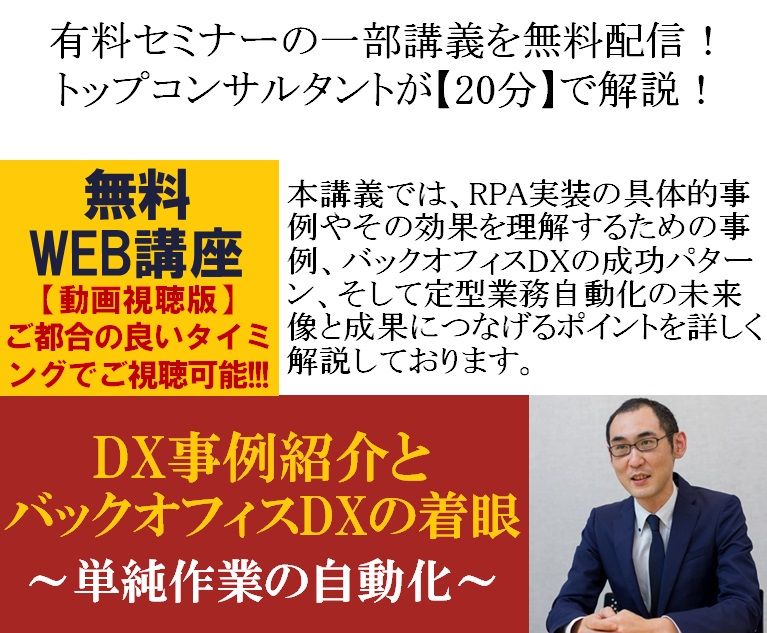 有料セミナーの一部講義を無料配信！
トップコンサルタントが【20分】で解説！

無料
WEB講座
【動画視聴版】
ご都合の良いタイミングでご視聴可能!!!

本講義では、RPA実装の具体的事例やその効果を理解するための事例、バックオフィスDXの成功パターン、そして定型業務自動化の未来像と成果につなげるポイントを詳しく解説しております。

DX事例紹介と
バックオフィスDXの着眼
～単純作業の自動化～